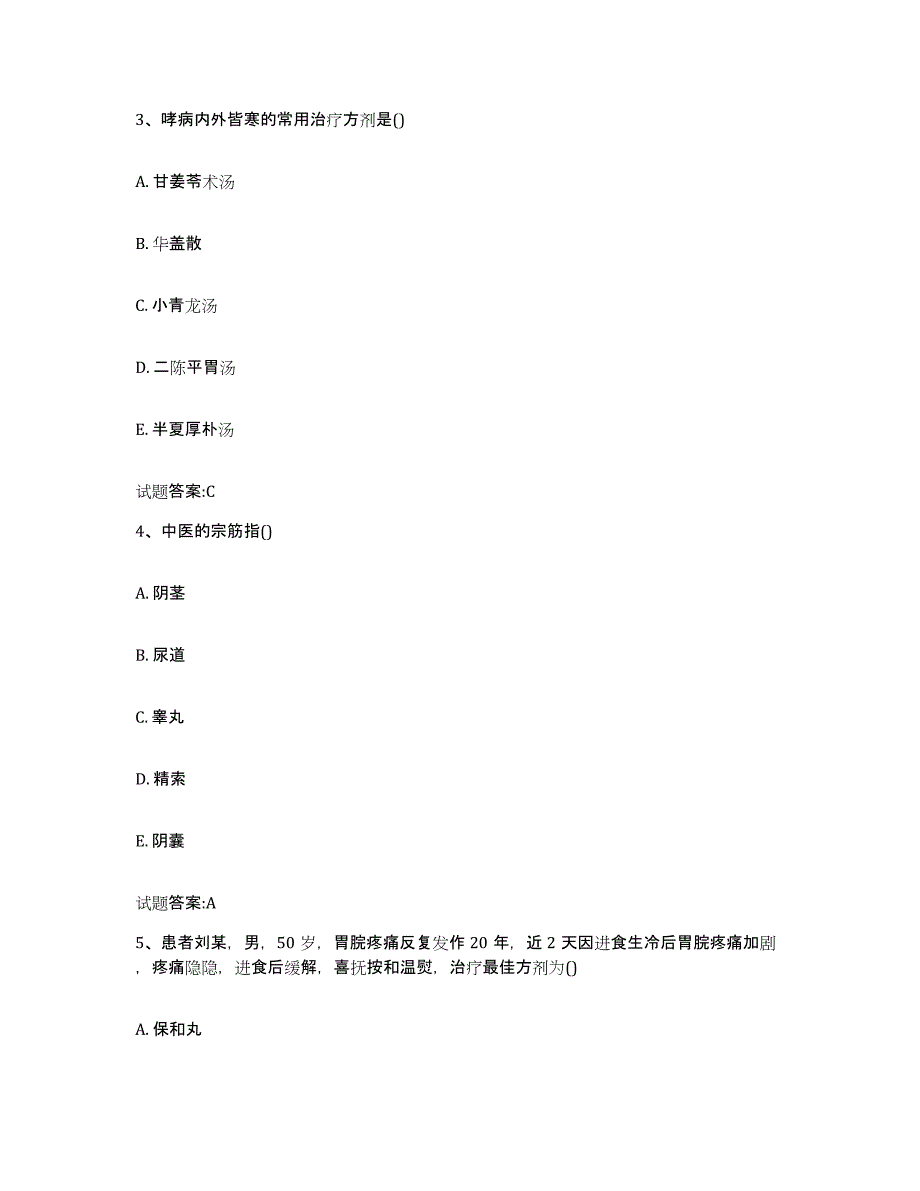 3、哮病内外皆寒的常用治疗方剂是()

A. 甘姜苓术汤

B. 华盖散

C. 小青龙汤

D. 二陈平胃汤

E. 半夏厚朴汤

试题答案:C

4、中医的宗筋指()

A. 阴茎

B. 尿道

C. 睾丸

D. 精索

E. 阴囊

试题答案:A

5、患者刘某，男，50 岁，胃脘疼痛反复发作 20 年，近 2 天因进食生冷后胃脘疼痛加剧，疼痛隐隐，进食后缓解，喜抚按和温熨，治疗最佳方剂为()

A. 保和丸